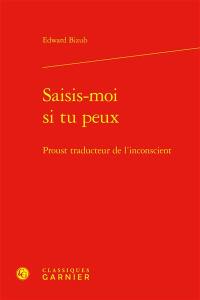 Edward Bizub

Saisis-moi si tu peux

Proust traducteur de l'inconscient

CLASSIQUES
GARNIER